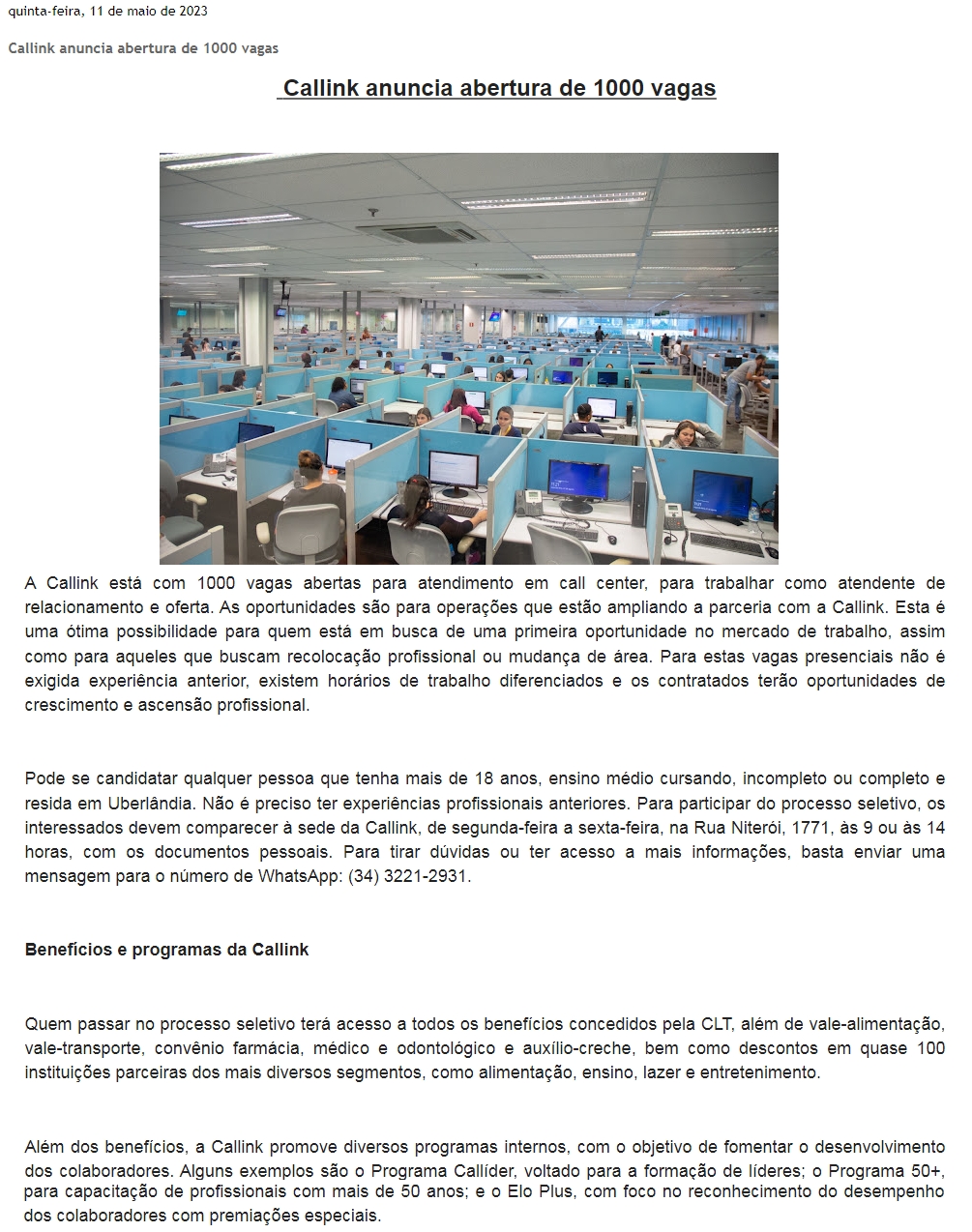 quinta-feira, 11 de maio de 2023

Callink anuncia abertura de 1000 vagas

Callink anuncia abertura de 1000 vagas

A Callink está com 1000 vagas abertas para atendimento em call center, para trabalhar como atendente de relacionamento e oferta. As oportunidades são para operações que estão ampliando a parceria com a Callink. Esta é uma ótima possibilidade para quem está em busca de uma primeira oportunidade no mercado de trabalho, assim como para aqueles que buscam recolocação profissional ou mudança de área. Para estas vagas presenciais não é exigida experiência anterior, existem horários de trabalho diferenciados e os contratados terão oportunidades de crescimento e ascensão profissional.

Pode se candidatar qualquer pessoa que tenha mais de 18 anos, ensino médio cursando, incompleto ou completo e resida em Uberlândia. Não é preciso ter experiências profissionais anteriores. Para participar do processo seletivo, os interessados devem comparecer à sede da Callink, de segunda-feira a sexta-feira, na Rua Niterói, 1771, às 9 ou às 14 horas, com os documentos pessoais. Para tirar dúvidas ou ter acesso a mais informações, basta enviar uma mensagem para o número de WhatsApp: (34) 3221-2931.

Benefícios e programas da Callink

Quem passar no processo seletivo terá acesso a todos os benefícios concedidos pela CLT, além de vale-alimentação, vale-transporte, convênio farmácia, médico e odontológico e auxílio-creche, bem como descontos em quase 100 instituições parceiras dos mais diversos segmentos, como alimentação, ensino, lazer e entretenimento.

Além dos benefícios, a Callink promove diversos programas internos, com o objetivo de fomentar o desenvolvimento dos colaboradores. Alguns exemplos são o Programa Callíder, voltado para a formação de líderes; o Programa 50+, para capacitação de profissionais com mais de 50 anos; e o Elo Plus, com foco no reconhecimento do desempenho dos colaboradores com premiações especiais.